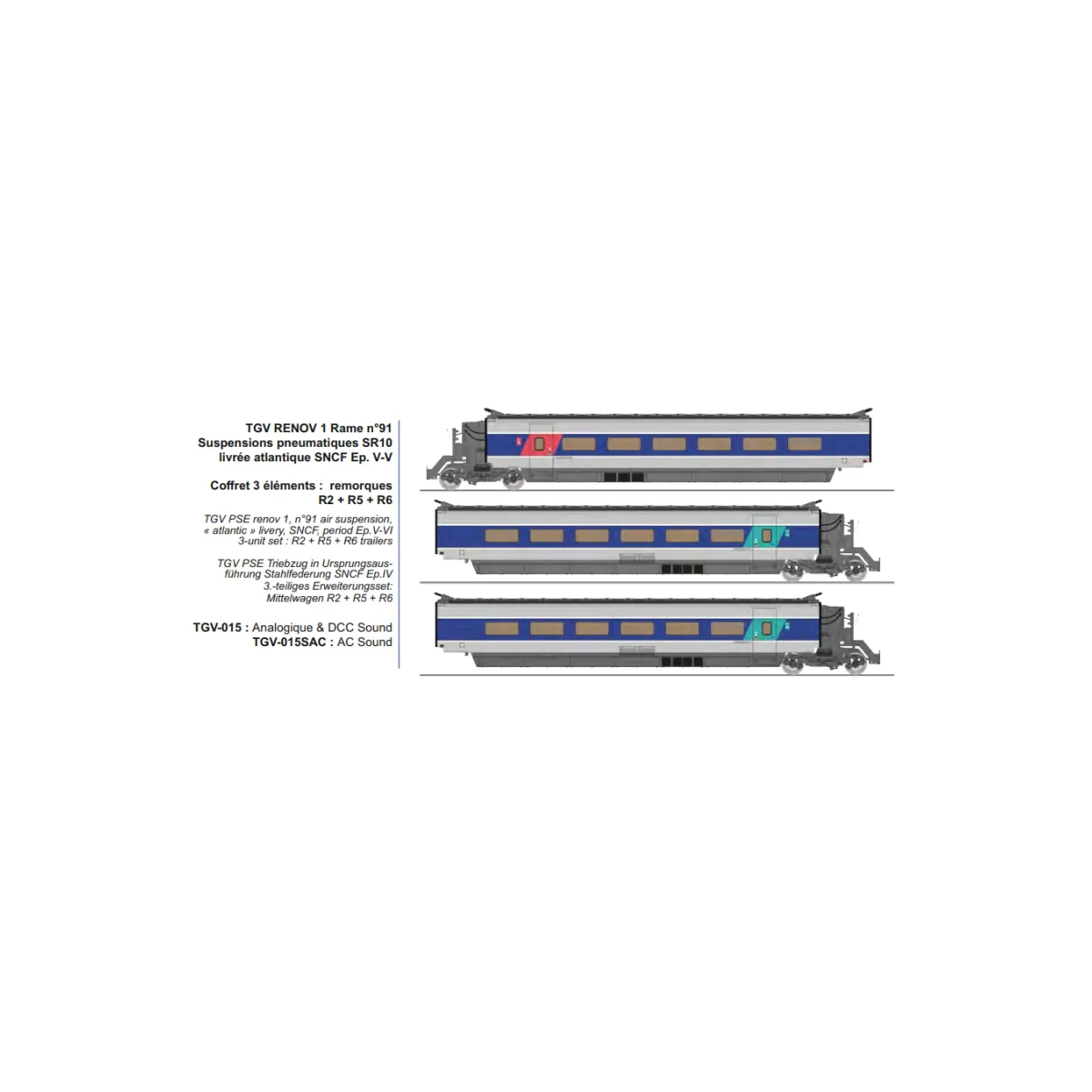 TGV RENOV 1 Rame n°91
Suspensions pneumatiques SR10
livrée atlantique SNCF Ep. V-V

Coffret 3 éléments : remorques
R2 + R5 + R6

TGV PSE renov 1, n°91 air suspension,
« atlantic » livery, SNCF, period Ep.V-VI
3-unit set : R2 + R5 + R6 trailers

TGV PSE Triebzug in Ursprungsausführung Stahlfederung SNCF Ep.IV
3.-teiliges Erweiterungsset:
Mittelwagen R2 + R5 + R6

TGV-015 : Analogique & DCC Sound
TGV-015SAC : AC Sound